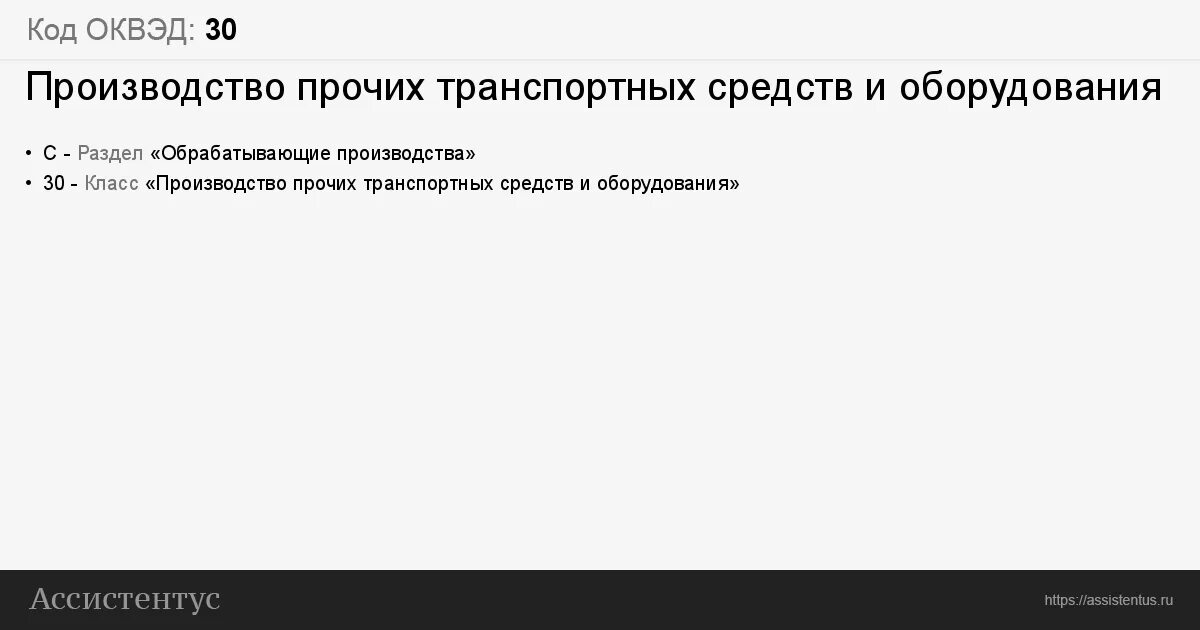 Код ОКВЭД: 30

Производство прочих транспортных средств и оборудования

• C - Раздел «Обрабатывающие производства»
• 30 - Класс «Производство прочих транспортных средств и оборудования»

Ассистентус

https://assistentus.ru